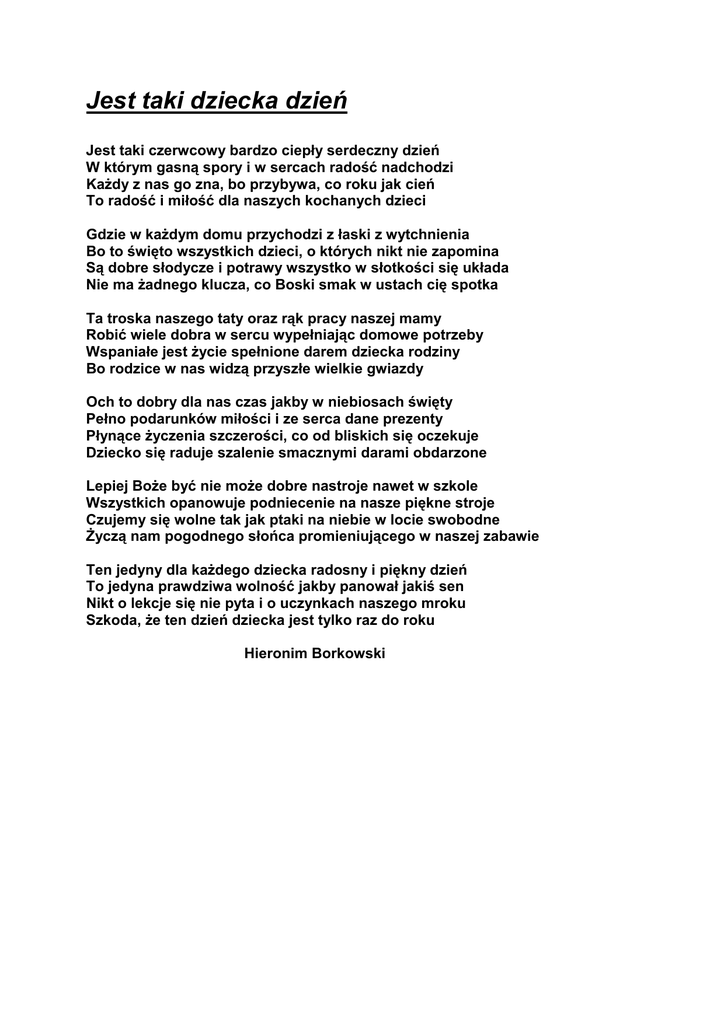 Jest taki dziecka dzień

Jest taki czerwcowy bardzo ciepły serdeczny dzień
W którym gasną spory i w sercach radość nadchodzi
Każdy z nas go zna, bo przybywa, co roku jak cień
To radość i miłość dla naszych kochanych dzieci

Gdzie w każdym domu przychodzi z łaski z wytchnienia
Bo to święto wszystkich dzieci, o których nikt nie zapomina
Są dobre słodycze i potrawy wszystko w słotkości się układa
Nie ma żadnego klucza, co Boski smak w ustach cię spotka

Ta troska naszego taty oraz rąk pracy naszej mamy
Robić wiele dobra w sercu wypełniając domowe potrzeby
Wspaniałe jest życie spełnione darem dziecka rodziny
Bo rodzice w nas widzą przyszłe wielkie gwiazdy

Och to dobry dla nas czas jakby w niebiosach święty
Pełno podarunków miłości i ze serca dane prezenty
Płynące życzenia szczerości, co od bliskich się oczekuje
Dziecko się raduje szalenie smacznymi darami obdarzone

Lepiej Boże być nie może dobre nastroje nawet w szkole
Wszystkich opanowuje podniecenie na nasze piękne stroje
Czujemy się wolne tak jak ptaki na niebie w locie swobodne
Życzą nam pogodnego słońca promieniującego w naszej zabawie

Ten jedyny dla każdego dziecka radosny i piękny dzień
To jedyna prawdziwa wolność jakby panował jakiś sen
Nikt o lekcje się nie pyta i o uczynkach naszego mroku
Szkoda, że ten dzień dziecka jest tylko raz do roku

Hieronim Borkowski